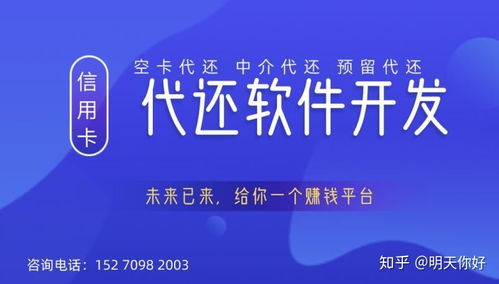 信用卡

空卡代还 中介代还 预留代还

代还软件开发

未来已来，给你一个赚钱平台

咨询电话：152 7098 2003

知乎 @明天你好